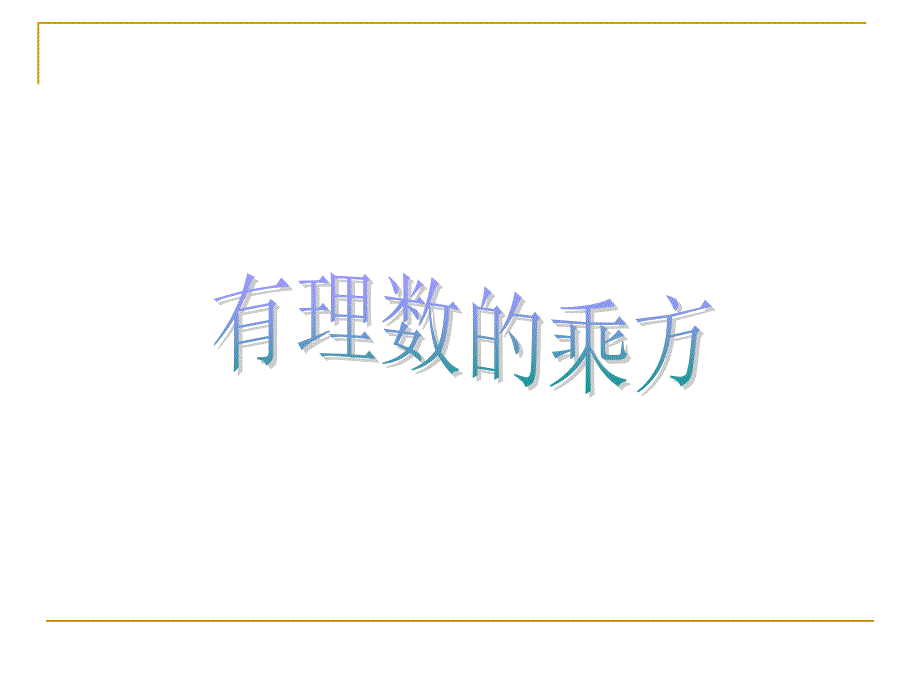 有理数的乘方